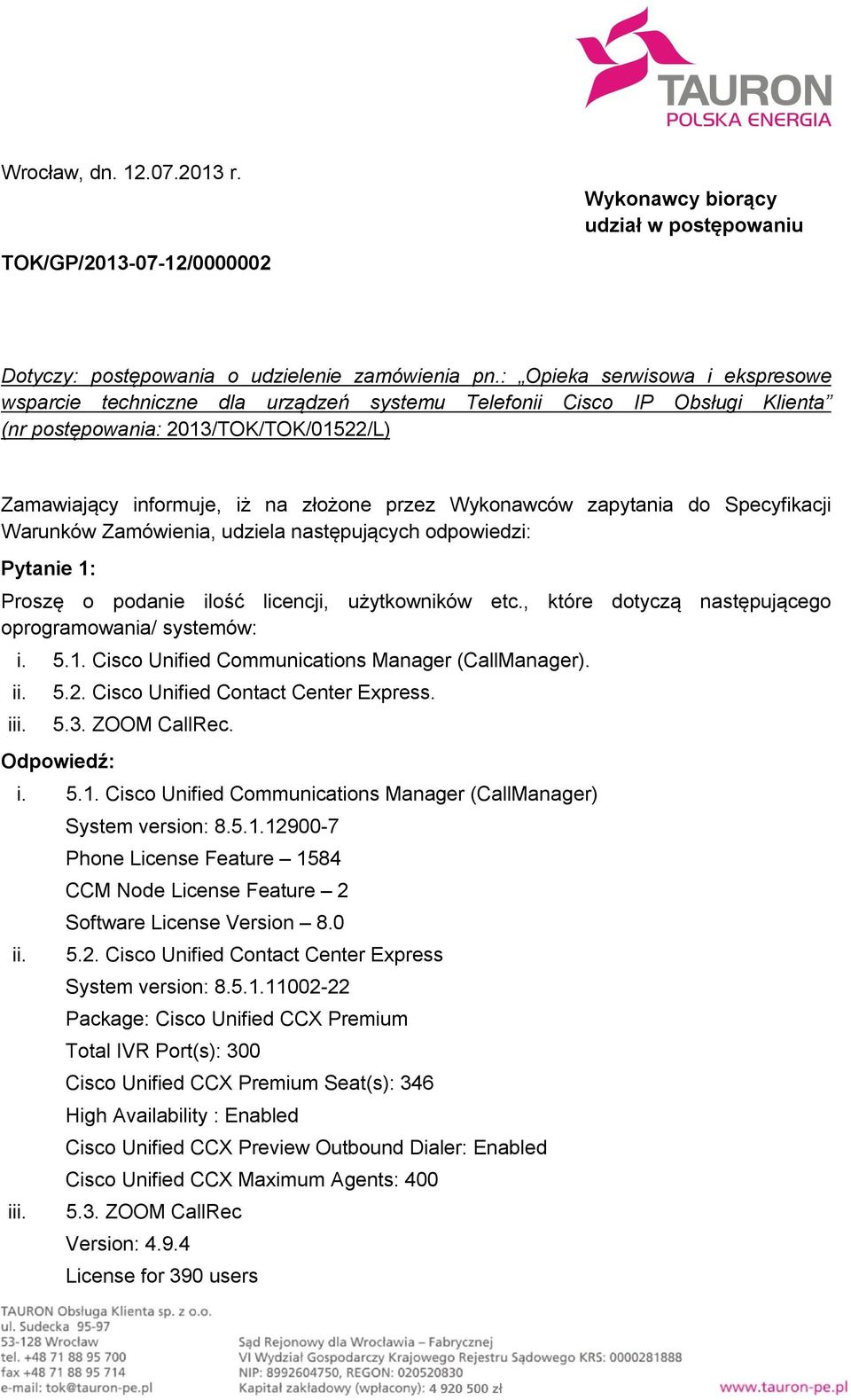 TAURON
POLSKA ENERGIA

Wrocław, dn. 12.07.2013 r.

Wykonawcy biorący udział w postępowaniu

TOK/GP/2013-07-12/0000002

Dotyczy: postępowania o udzielenie zamówienia pn.: „Opieka serwisowa i ekspresowe wsparcie techniczne dla urządzeń systemu Telefonii Cisco IP Obsługi Klienta” (nr postępowania: 2013/TOK/TOK/01522/L)

Zamawiający informuje, iż na złożone przez Wykonawców zapytania do Specyfikacji Warunków Zamówienia, udziela następujących odpowiedzi:

Pytanie 1:

Proszę o podanie ilość licencji, użytkowników etc., które dotyczą następującego oprogramowania/ systemów:

i. 5.1. Cisco Unified Communications Manager (CallManager).
ii. 5.2. Cisco Unified Contact Center Express.
iii. 5.3. ZOOM CallRec.

Odpowiedź:

i. 5.1. Cisco Unified Communications Manager (CallManager)
System version: 8.5.1.12900-7
Phone License Feature – 1584
CCM Node License Feature – 2
Software License Version – 8.0
ii. 5.2. Cisco Unified Contact Center Express
System version: 8.5.1.11002-22
Package: Cisco Unified CCX Premium
Total IVR Port(s): 300
Cisco Unified CCX Premium Seat(s): 346
High Availability : Enabled
Cisco Unified CCX Preview Outbound Dialer: Enabled
Cisco Unified CCX Maximum Agents: 400
iii. 5.3. ZOOM CallRec
Version: 4.9.4
License for 390 users

TAURON Obsługa Klienta sp. z o.o.
ul. Sudecka 95-97
53-128 Wrocław
tel. +48 71 88 95 700
fax +48 71 88 95 714
e-mail: tok@tauron-pe.pl

Sąd Rejonowy dla Wrocławia – Fabrycznej
VI Wydział Gospodarczy Krajowego Rejestru Sądowego KRS: 0000281888
NIP: 8992604750, REGON: 020520830
Kapitał zakładowy (wpłacony): 4 920 500 zł

www.tauron-pe.pl